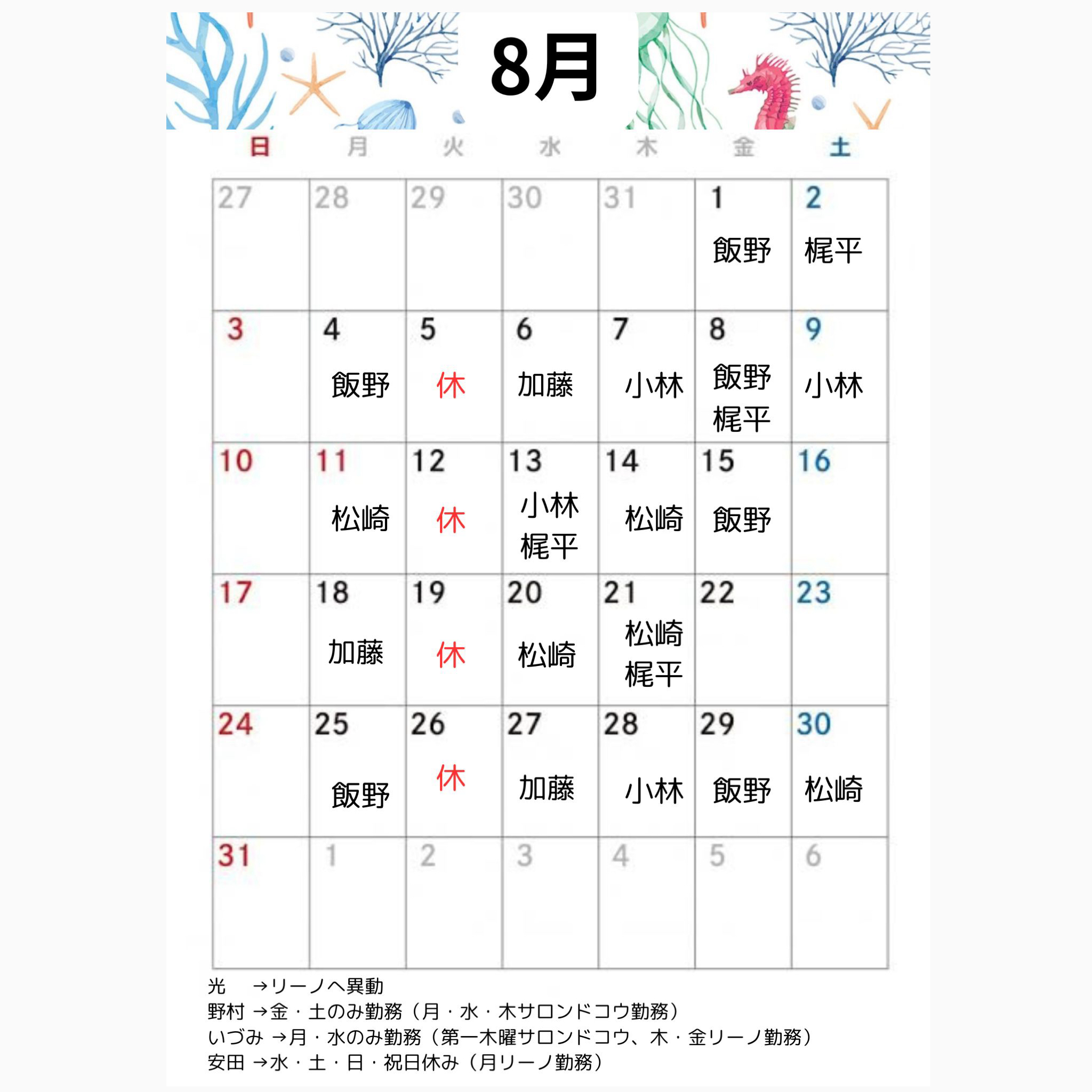 8月

| 日 | 月 | 火 | 水 | 木 | 金 | 土 |
|---|---|---|---|---|---|---|
| 27 | 28 | 29 | 30 | 31 | 1 飯野 | 2 梶平 |
| 3 | 4 飯野 | 5 休 | 6 加藤 | 7 小林 | 8 飯野 梶平 | 9 小林 |
| 10 | 11 松崎 | 12 休 | 13 小林 梶平 | 14 松崎 | 15 飯野 | 16 |
| 17 | 18 加藤 | 19 休 | 20 松崎 | 21 松崎 梶平 | 22 | 23 |
| 24 | 25 飯野 | 26 休 | 27 加藤 | 28 小林 | 29 飯野 | 30 松崎 |
| 31 | 1 | 2 | 3 | 4 | 5 | 6 |

光 →リーノへ異動
野村 →金・土のみ勤務（月・水・木サロンドコウ勤務）
いづみ →月・水のみ勤務（第一木曜サロンドコウ、木・金リーノ勤務）
安田 →水・土・日・祝日休み（月リーノ勤務）